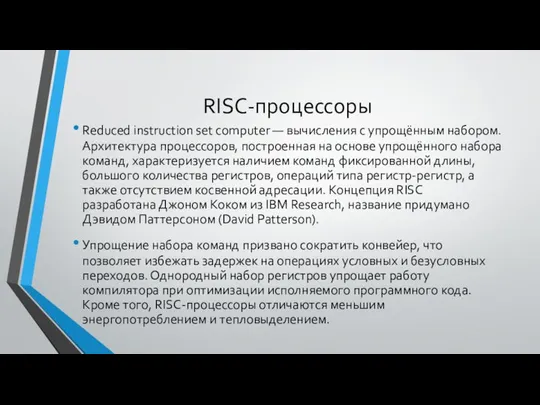 RISC-процессоры

• Reduced instruction set computer — вычисления с упрощённым набором. Архитектура процессоров, построенная на основе упрощённого набора команд, характеризуется наличием команд фиксированной длины, большого количества регистров, операций типа регистр-регистр, а также отсутствием косвенной адресации. Концепция RISC разработана Джоном Коком из IBM Research, название придумано Дэвидом Паттерсоном (David Patterson).

• Упрощение набора команд призвано сократить конвейер, что позволяет избежать задержек на операциях условных и безусловных переходов. Однородный набор регистров упрощает работу компилятора при оптимизации исполняемого программного кода. Кроме того, RISC-процессоры отличаются меньшим энергопотреблением и тепловыделением.